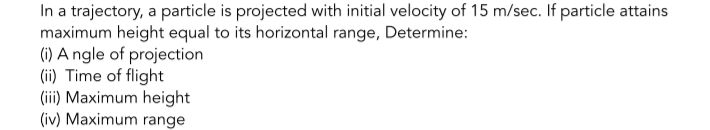 In a trajectory, a particle is projected with initial velocity of 15 m/sec. If particle attains maximum height equal to its horizontal range, Determine:
(i) A ngle of projection
(ii) Time of flight
(iii) Maximum height
(iv) Maximum range